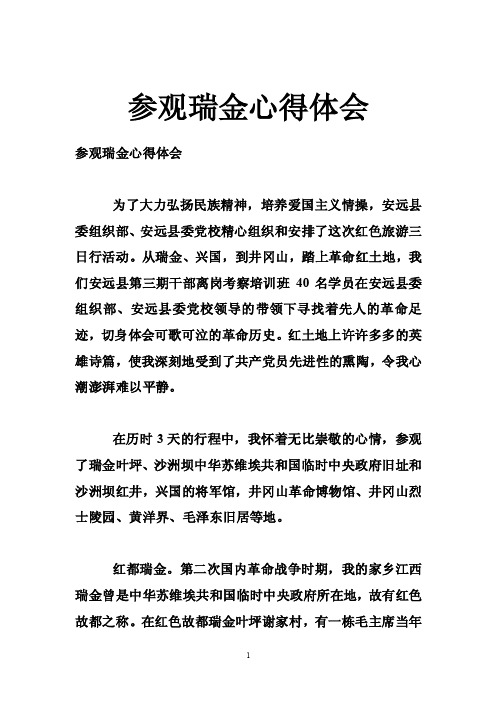 参观瑞金心得体会

参观瑞金心得体会

为了大力弘扬民族精神，培养爱国主义情操，安远县委组织部、安远县委党校精心组织和安排了这次红色旅游三日行活动。从瑞金、兴国，到井冈山，踏上革命红土地，我们安远县第三期干部离岗考察培训班 40 名学员在安远县委组织部、安远县委党校领导的带领下寻找着先人的革命足迹，切身体会可歌可泣的革命历史。红土地上许许多多的英雄诗篇，使我深刻地受到了共产党员先进性的熏陶，令我心潮澎湃难以平静。

在历时 3 天的行程中，我怀着无比崇敬的心情，参观了瑞金叶坪、沙洲坝中华苏维埃共和国临时中央政府旧址和沙洲坝红井，兴国的将军馆，井冈山革命博物馆、井冈山烈士陵园、黄洋界、毛泽东旧居等地。

红都瑞金。第二次国内革命战争时期，我的家乡江西瑞金曾是中华苏维埃共和国临时中央政府所在地，故有红色故都之称。在红色故都瑞金叶坪谢家村，有一栋毛主席当年

1